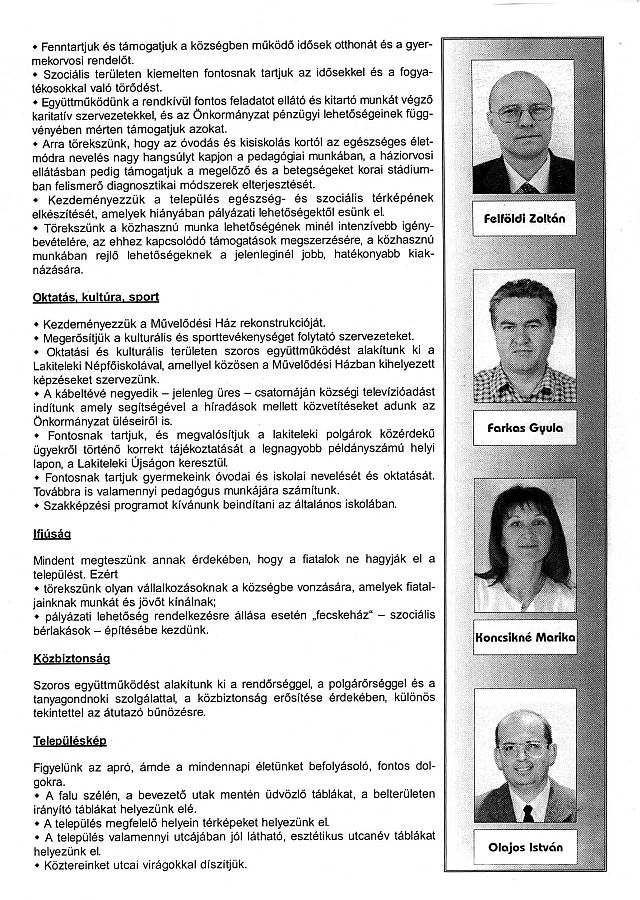 • Fenntartjuk és támogatjuk a községben működő idősek otthonát és a gyermekorvosi rendelőt.
• Szociális területen kiemelten fontosnak tartjuk az idősekkel és a fogyatékosokkal való törődést.
• Együttműködünk a rendkívül fontos feladatot ellátó és kitartó munkát végző karitatív szervezetekkel, és az Önkormányzat pénzügyi lehetőségeinek függvényében mérten támogatjuk azokat.
• Arra törekszünk, hogy az óvodás és kisiskolás kortól az egészséges életmódra nevelés nagy hangsúlyt kapjon a pedagógiai munkában, a háziorvosi ellátásban pedig támogatjuk a megelőző és a betegségeket korai stádiumban felismerő diagnosztikai módszerek elterjesztését.
• Kezdeményezzük a település egészség- és szociális térképének elkészítését, amelyek hiányában pályázati lehetőségektől esünk el.
• Törekszünk a közhasznú munka lehetőségének minél intenzívebb igénybevételére, az ehhez kapcsolódó támogatások megszerzésére, a közhasznú munkában rejlő lehetőségeknek a jelenleginél jobb, hatékonyabb kiaknázására.

Oktatás, kultúra, sport

• Kezdeményezzük a Művelődési Ház rekonstrukcióját.
• Megerősítjük a kulturális és sporttevékenységet folytató szervezeteket.
• Oktatási és kulturális területen szoros együttműködést alakítunk ki a Lakiteleki Népfőiskolával, amellyel közösen a Művelődési Házban kihelyezett képzéseket szervezünk.
• A kábeltévé negyedik – jelenleg üres – csatornáján községi televízióadást indítunk amely segítségével a híradások mellett közvetítéseket adunk az Önkormányzat üléseiről is.
• Fontosnak tartjuk, és megvalósítjuk a lakiteleki polgárok közérdekű ügyekről történő korrekt tájékoztatását a legnagyobb példányszámú helyi lapon, a Lakiteleki Újságon keresztül.
• Fontosnak tartjuk gyermekeink óvodai és iskolai nevelését és oktatását. Továbbra is valamennyi pedagógus munkájára számítunk.
• Szakképzési programot kívánunk beindítani az általános iskolában.

Ifjúság

Mindent megteszünk annak érdekében, hogy a fiatalok ne hagyják el a települést. Ezért
• törekszünk olyan vállalkozásoknak a községbe vonzására, amelyek fiataljainknak munkát és jövőt kínálnak;
• pályázati lehetőség rendelkezésre állása esetén „fecskeház" – szociális bérlakások – építésébe kezdünk.

Közbiztonság

Szoros együttműködést alakítunk ki a rendőrséggel, a polgárőrséggel és a tanyagondnoki szolgálattal, a közbiztonság erősítése érdekében, különös tekintettel az átutazó bűnözésre.

Településkép

Figyelünk az apró, ámde a mindennapi életünket befolyásoló, fontos dolgokra.
• A falu szélén, a bevezető utak mentén üdvözlő táblákat, a belterületen irányító táblákat helyezünk elé.
• A település megfelelő helyein térképeket helyezünk el.
• A település valamennyi utcájában jól látható, esztétikus utcanév táblákat helyezünk el.
• Köztereinket utcai virágokkal díszítjük.

Felföldi Zoltán

Farkas Gyula

Koncsikné Marika

Olajos István